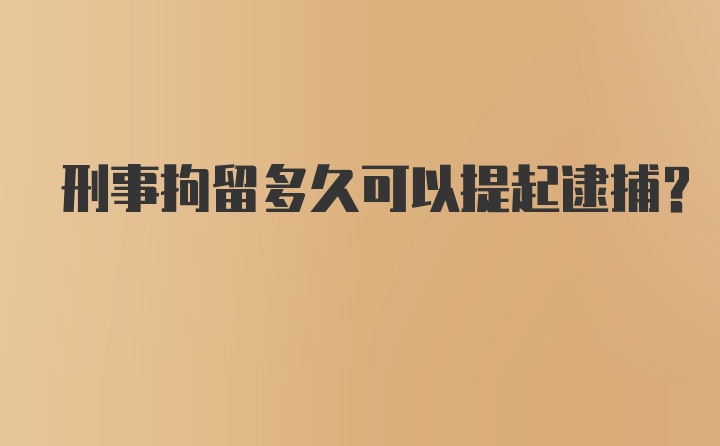 刑事拘留多久可以提起逮捕?